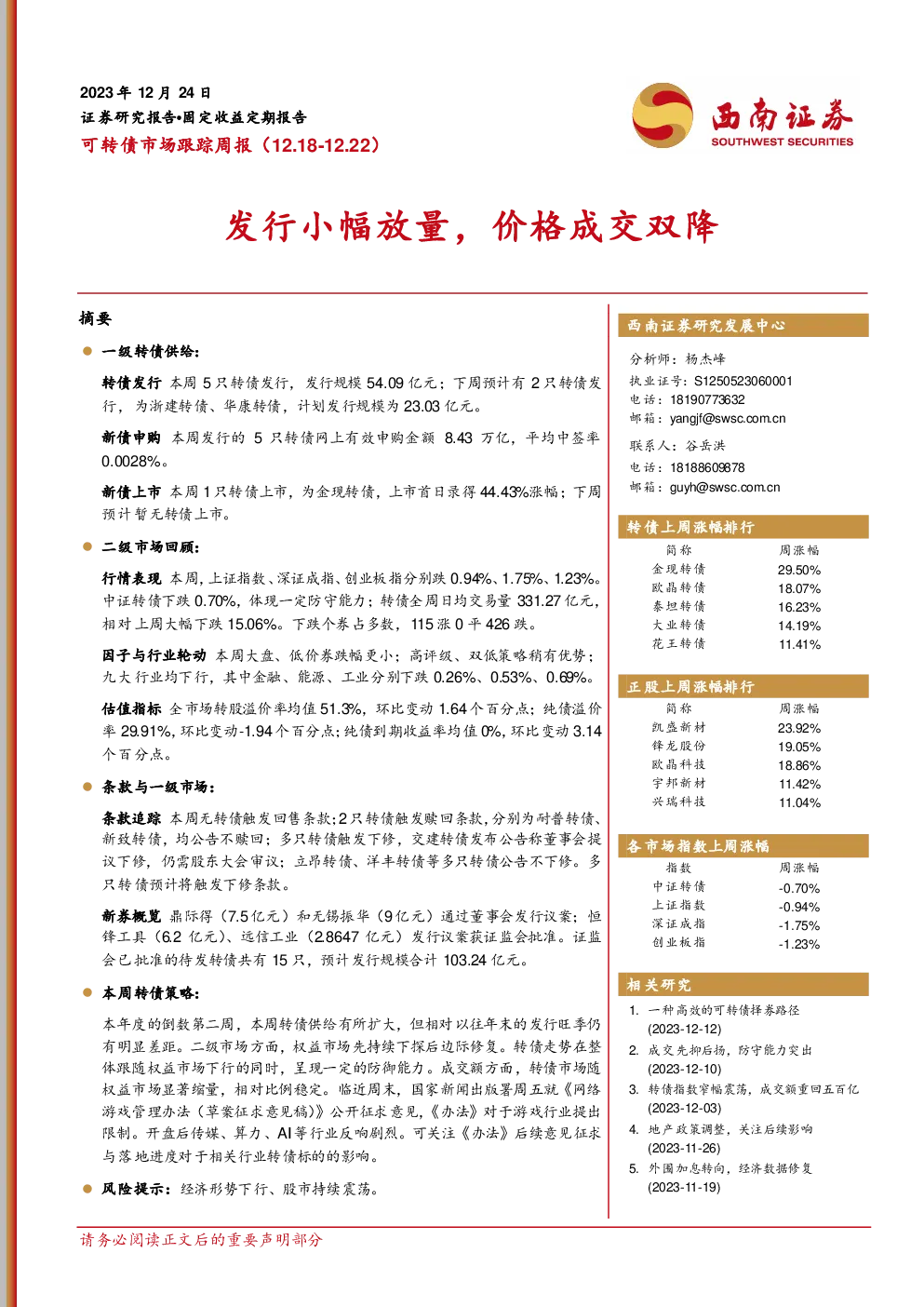 2023年12月24日
证券研究报告•固定收益定期报告
可转债市场跟踪周报（12.18-12.22）

西南证券
SOUTHWEST SECURITIES

发行小幅放量，价格成交双降

摘要

• 一级转债供给：

转债发行 本周5只转债发行，发行规模54.09亿元；下周预计有2只转债发行，为浙建转债、华康转债，计划发行规模为23.03亿元。

新债申购 本周发行的5只转债网上有效申购金额8.43万亿，平均中签率0.0028%。

新债上市 本周1只转债上市，为金现转债，上市首日录得44.43%涨幅；下周预计暂无转债上市。

• 二级市场回顾：

行情表现 本周，上证指数、深证成指、创业板指分别跌0.94%、1.75%、1.23%。中证转债下跌0.70%，体现一定防守能力；转债全周日均交易量331.27亿元，相对上周大幅下跌15.06%。下跌个券占多数，115涨0平426跌。

因子与行业轮动 本周大盘、低价券跌幅更小；高评级、双低策略稍有优势；九大行业均下行，其中金融、能源、工业分别下跌0.26%、0.53%、0.69%。

估值指标 全市场转股溢价率均值51.3%，环比变动1.64个百分点；纯债溢价率29.91%，环比变动-1.94个百分点；纯债到期收益率均值0%，环比变动3.14个百分点。

• 条款与一级市场：

条款追踪 本周无转债触发回售条款；2只转债触发赎回条款，分别为耐普转债、新致转债，均公告不赎回；多只转债触发下修，交建转债发布公告称董事会提议下修，仍需股东大会审议；立昂转债、洋丰转债等多只转债公告不下修。多只转债预计将触发下修条款。

新券概览 鼎际得（7.5亿元）和无锡振华（9亿元）通过董事会发行议案；恒锋工具（6.2亿元）、远信工业（2.8647亿元）发行议案获证监会批准。证监会已批准的待发转债共有15只，预计发行规模合计103.24亿元。

• 本周转债策略：

本年度的倒数第二周，本周转债供给有所扩大，但相对以往年末的发行旺季仍有明显差距。二级市场方面，权益市场先持续下探后边际修复。转债走势在整体跟随权益市场下行的同时，呈现一定的防御能力。成交额方面，转债市场随权益市场显著缩量，相对比例稳定。临近周末，国家新闻出版署周五就《网络游戏管理办法（草案征求意见稿）》公开征求意见，《办法》对于游戏行业提出限制。开盘后传媒、算力、AI等行业反响剧烈。可关注《办法》后续意见征求与落地进度对于相关行业转债标的的影响。

• 风险提示：经济形势下行、股市持续震荡。

西南证券研究发展中心

分析师：杨杰峰
执业证号：S1250523060001
电话：18190773632
邮箱：yangjf@swsc.com.cn

联系人：谷岳洪
电话：18188609878
邮箱：guyh@swsc.com.cn

转债上周涨幅排行
| 简称 | 周涨幅 |
|---|---|
| 金现转债 | 29.50% |
| 欧晶转债 | 18.07% |
| 泰坦转债 | 16.23% |
| 大业转债 | 14.19% |
| 花王转债 | 11.41% |

正股上周涨幅排行
| 简称 | 周涨幅 |
|---|---|
| 凯盛新材 | 23.92% |
| 锋龙股份 | 19.05% |
| 欧晶科技 | 18.86% |
| 宇邦新材 | 11.42% |
| 兴瑞科技 | 11.04% |

各市场指数上周涨幅
| 指数 | 周涨幅 |
|---|---|
| 中证转债 | -0.70% |
| 上证指数 | -0.94% |
| 深证成指 | -1.75% |
| 创业板指 | -1.23% |

相关研究
1. 一种高效的可转债择券路径 (2023-12-12)
2. 成交先抑后扬，防守能力突出 (2023-12-10)
3. 转债指数窄幅震荡，成交额重回五百亿 (2023-12-03)
4. 地产政策调整，关注后续影响 (2023-11-26)
5. 外围加息转向，经济数据修复 (2023-11-19)

请务必阅读正文后的重要声明部分